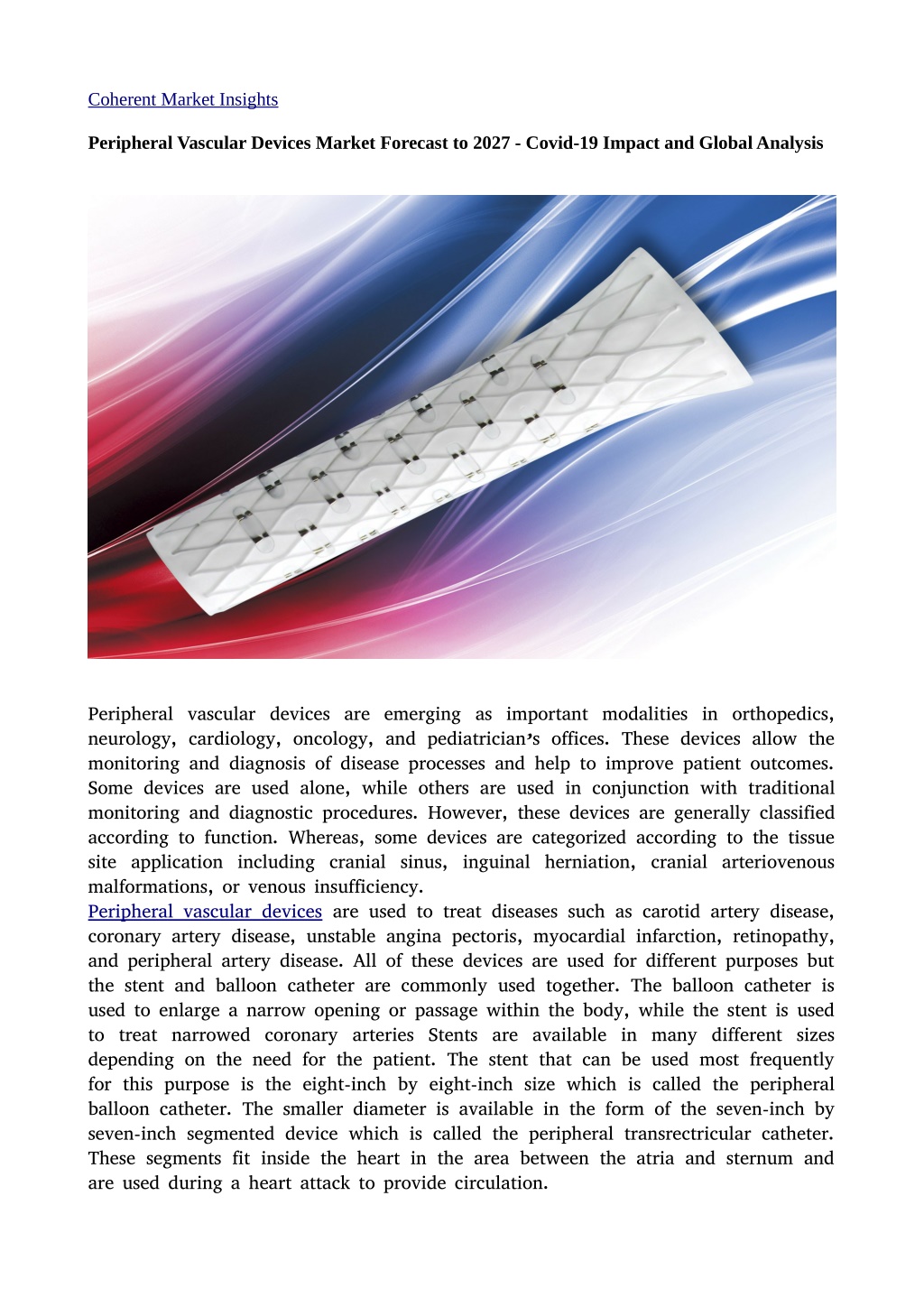 Coherent Market Insights

Peripheral Vascular Devices Market Forecast to 2027 - Covid-19 Impact and Global Analysis

Peripheral vascular devices are emerging as important modalities in orthopedics, neurology, cardiology, oncology, and pediatrician's offices. These devices allow the monitoring and diagnosis of disease processes and help to improve patient outcomes. Some devices are used alone, while others are used in conjunction with traditional monitoring and diagnostic procedures. However, these devices are generally classified according to function. Whereas, some devices are categorized according to the tissue site application including cranial sinus, inguinal herniation, cranial arteriovenous malformations, or venous insufficiency.
Peripheral vascular devices are used to treat diseases such as carotid artery disease, coronary artery disease, unstable angina pectoris, myocardial infarction, retinopathy, and peripheral artery disease. All of these devices are used for different purposes but the stent and balloon catheter are commonly used together. The balloon catheter is used to enlarge a narrow opening or passage within the body, while the stent is used to treat narrowed coronary arteries Stents are available in many different sizes depending on the need for the patient. The stent that can be used most frequently for this purpose is the eight-inch by eight-inch size which is called the peripheral balloon catheter. The smaller diameter is available in the form of the seven-inch by seven-inch segmented device which is called the peripheral transrectricular catheter. These segments fit inside the heart in the area between the atria and sternum and are used during a heart attack to provide circulation.